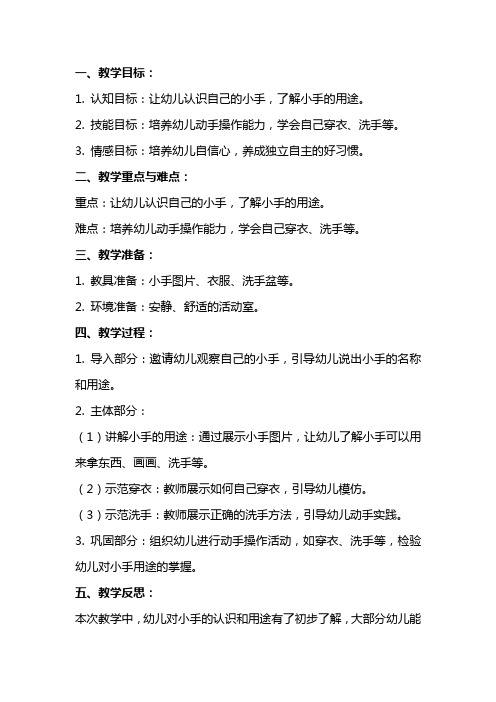 一、教学目标：

1. 认知目标：让幼儿认识自己的小手，了解小手的用途。

2. 技能目标：培养幼儿动手操作能力，学会自己穿衣、洗手等。

3. 情感目标：培养幼儿自信心，养成独立自主的好习惯。

二、教学重点与难点：

重点：让幼儿认识自己的小手，了解小手的用途。

难点：培养幼儿动手操作能力，学会自己穿衣、洗手等。

三、教学准备：

1. 教具准备：小手图片、衣服、洗手盆等。

2. 环境准备：安静、舒适的活动室。

四、教学过程：

1. 导入部分：邀请幼儿观察自己的小手，引导幼儿说出小手的名称和用途。

2. 主体部分：

（1）讲解小手的用途：通过展示小手图片，让幼儿了解小手可以用来拿东西、画画、洗手等。

（2）示范穿衣：教师展示如何自己穿衣，引导幼儿模仿。

（3）示范洗手：教师展示正确的洗手方法，引导幼儿动手实践。

3. 巩固部分：组织幼儿进行动手操作活动，如穿衣、洗手等，检验幼儿对小手用途的掌握。

五、教学反思：

本次教学中，幼儿对小手的认识和用途有了初步了解，大部分幼儿能